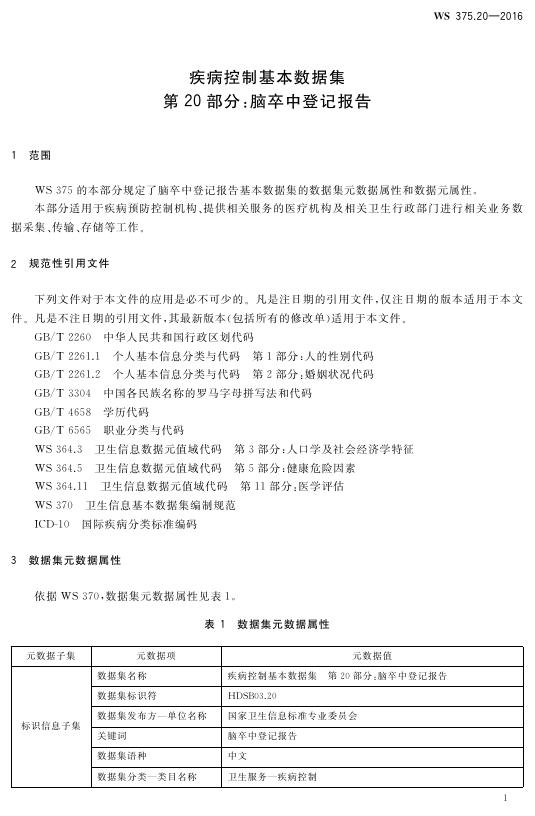 WS 375.20—2016

疾病控制基本数据集
第 20 部分：脑卒中登记报告

1 范围

WS 375 的本部分规定了脑卒中登记报告基本数据集的数据集元数据属性和数据元属性。

本部分适用于疾病预防控制机构、提供相关服务的医疗机构及相关卫生行政部门进行相关业务数据采集、传输、存储等工作。

2 规范性引用文件

下列文件对于本文件的应用是必不可少的。凡是注日期的引用文件，仅注日期的版本适用于本文件。凡是不注日期的引用文件，其最新版本(包括所有的修改单)适用于本文件。

GB/T 2260 中华人民共和国行政区划代码
GB/T 2261.1 个人基本信息分类与代码 第 1 部分：人的性别代码
GB/T 2261.2 个人基本信息分类与代码 第 2 部分：婚姻状况代码
GB/T 3304 中国各民族名称的罗马字母拼写法和代码
GB/T 4658 学历代码
GB/T 6565 职业分类与代码
WS 364.3 卫生信息数据元值域代码 第 3 部分：人口学及社会经济学特征
WS 364.5 卫生信息数据元值域代码 第 5 部分：健康危险因素
WS 364.11 卫生信息数据元值域代码 第 11 部分：医学评估
WS 370 卫生信息基本数据集编制规范
ICD-10 国际疾病分类标准编码

3 数据集元数据属性

依据 WS 370，数据集元数据属性见表 1。

表 1 数据集元数据属性

| 元数据子集 | 元数据项 | 元数据值 |
|---|---|---|
| 标识信息子集 | 数据集名称 | 疾病控制基本数据集 第 20 部分：脑卒中登记报告 |
| | 数据集标识符 | HDSB03.20 |
| | 数据集发布方—单位名称 | 国家卫生信息标准专业委员会 |
| | 关键词 | 脑卒中登记报告 |
| | 数据集语种 | 中文 |
| | 数据集分类—类目名称 | 卫生服务—疾病控制 |

1